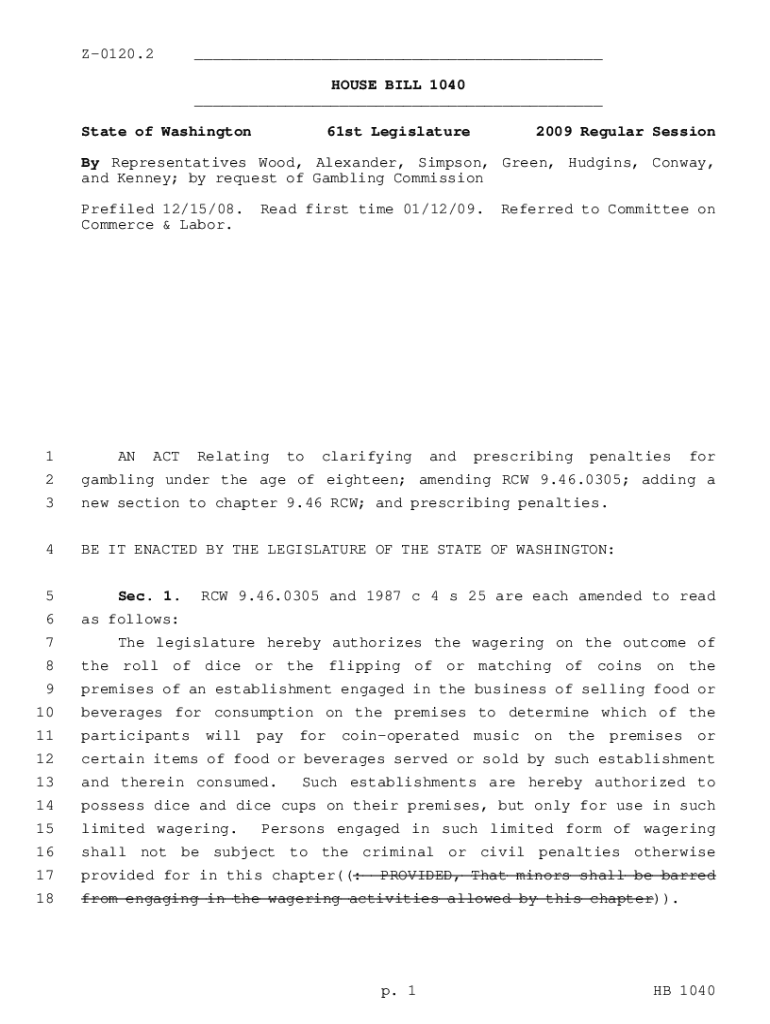 Z-0120.2

HOUSE BILL 1040

State of Washington 61st Legislature 2009 Regular Session

By Representatives Wood, Alexander, Simpson, Green, Hudgins, Conway, and Kenney; by request of Gambling Commission

Prefiled 12/15/08. Read first time 01/12/09. Referred to Committee on Commerce & Labor.

1 AN ACT Relating to clarifying and prescribing penalties for 2 gambling under the age of eighteen; amending RCW 9.46.0305; adding a 3 new section to chapter 9.46 RCW; and prescribing penalties.

4 BE IT ENACTED BY THE LEGISLATURE OF THE STATE OF WASHINGTON:

5 Sec. 1. RCW 9.46.0305 and 1987 c 4 s 25 are each amended to read 6 as follows:
7 The legislature hereby authorizes the wagering on the outcome of 8 the roll of dice or the flipping of or matching of coins on the 9 premises of an establishment engaged in the business of selling food or 10 beverages for consumption on the premises to determine which of the 11 participants will pay for coin-operated music on the premises or 12 certain items of food or beverages served or sold by such establishment 13 and therein consumed. Such establishments are hereby authorized to 14 possess dice and dice cups on their premises, but only for use in such 15 limited wagering. Persons engaged in such limited form of wagering 16 shall not be subject to the criminal or civil penalties otherwise 17 provided for in this chapter((: PROVIDED, That minors shall be barred 18 from engaging in the wagering activities allowed by this chapter)).

p. 1 HB 1040